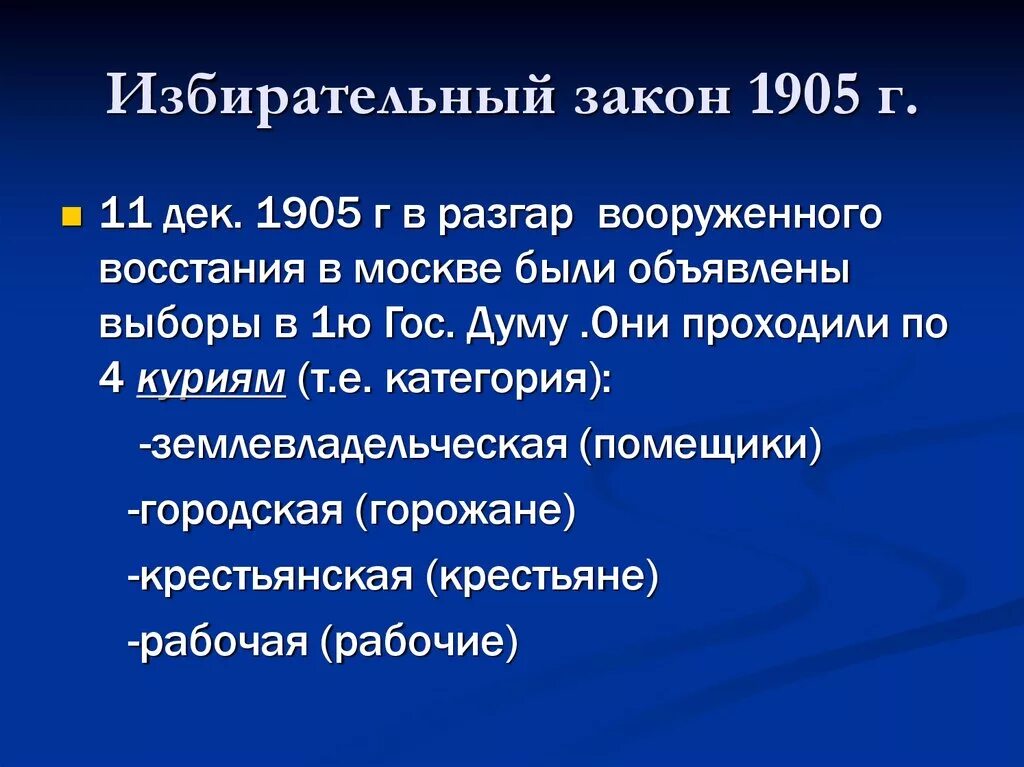 Избирательный закон 1905 г.

11 дек. 1905 г в разгар вооруженного восстания в москве были объявлены выборы в 1ю Гос. Думу .Они проходили по 4 куриям (т.е. категория):

-землевладельческая (помещики)

-городская (горожане)

-крестьянская (крестьяне)

-рабочая (рабочие)